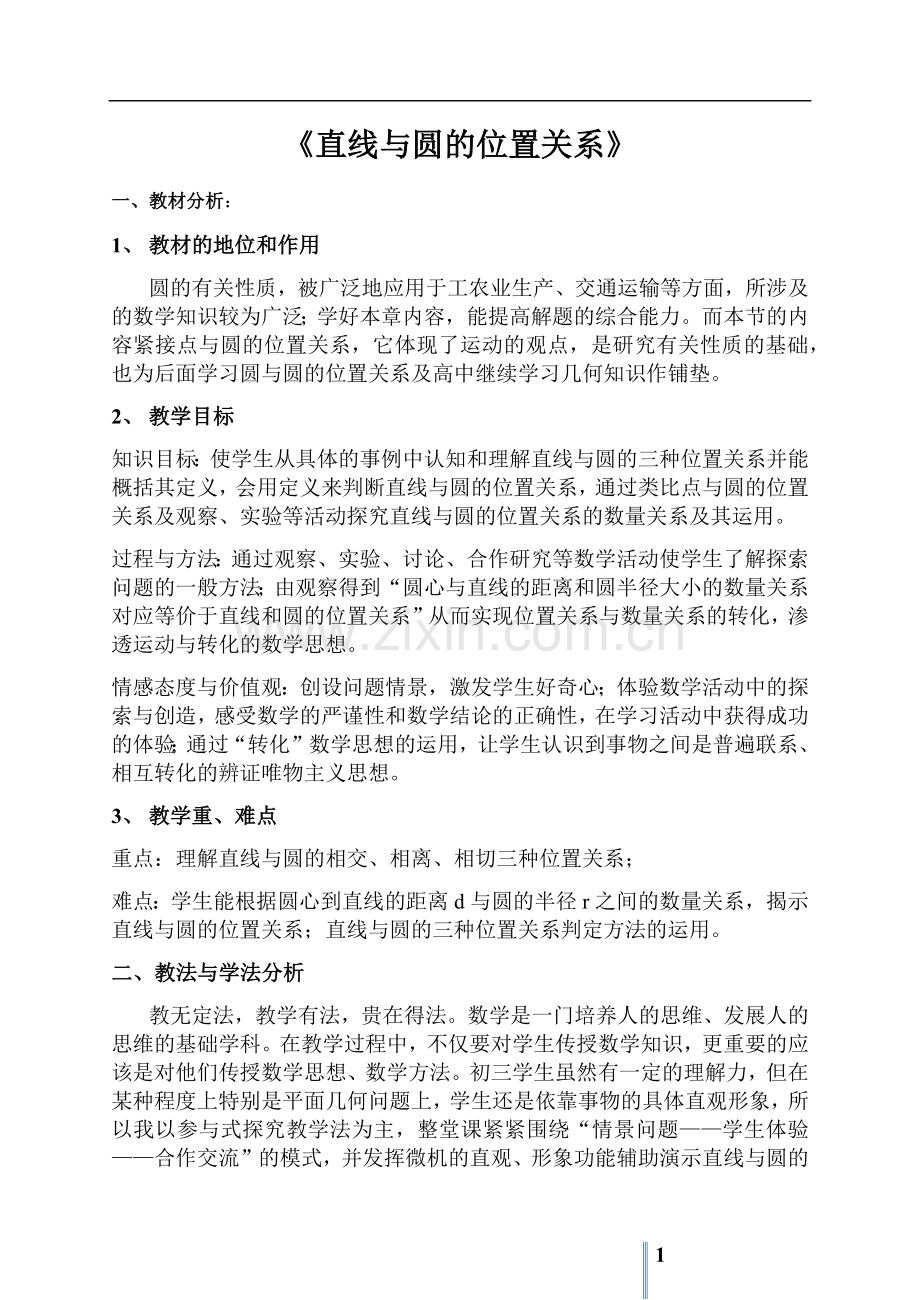 《直线与圆的位置关系》

一、教材分析：

1、 教材的地位和作用

圆的有关性质，被广泛地应用于工农业生产、交通运输等方面，所涉及的数学知识较为广泛；学好本章内容，能提高解题的综合能力。而本节的内容紧接点与圆的位置关系，它体现了运动的观点，是研究有关性质的基础，也为后面学习圆与圆的位置关系及高中继续学习几何知识作铺垫。

2、 教学目标

知识目标：使学生从具体的事例中认知和理解直线与圆的三种位置关系并能概括其定义，会用定义来判断直线与圆的位置关系，通过类比点与圆的位置关系及观察、实验等活动探究直线与圆的位置关系的数量关系及其运用。

过程与方法：通过观察、实验、讨论、合作研究等数学活动使学生了解探索问题的一般方法；由观察得到“圆心与直线的距离和圆半径大小的数量关系对应等价于直线和圆的位置关系”从而实现位置关系与数量关系的转化，渗透运动与转化的数学思想。

情感态度与价值观：创设问题情景，激发学生好奇心；体验数学活动中的探索与创造，感受数学的严谨性和数学结论的正确性，在学习活动中获得成功的体验；通过“转化”数学思想的运用，让学生认识到事物之间是普遍联系、相互转化的辨证唯物主义思想。

3、 教学重、难点

重点：理解直线与圆的相交、相离、相切三种位置关系；

难点：学生能根据圆心到直线的距离 d 与圆的半径 r 之间的数量关系，揭示直线与圆的位置关系；直线与圆的三种位置关系判定方法的运用。

二、教法与学法分析

教无定法，教学有法，贵在得法。数学是一门培养人的思维、发展人的思维的基础学科。在教学过程中，不仅要对学生传授数学知识，更重要的应该是对他们传授数学思想、数学方法。初三学生虽然有一定的理解力，但在某种程度上特别是平面几何问题上，学生还是依靠事物的具体直观形象，所以我以参与式探究教学法为主，整堂课紧紧围绕“情景问题——学生体验——合作交流”的模式，并发挥微机的直观、形象功能辅助演示直线与圆的

www.zixin.com.cn

1